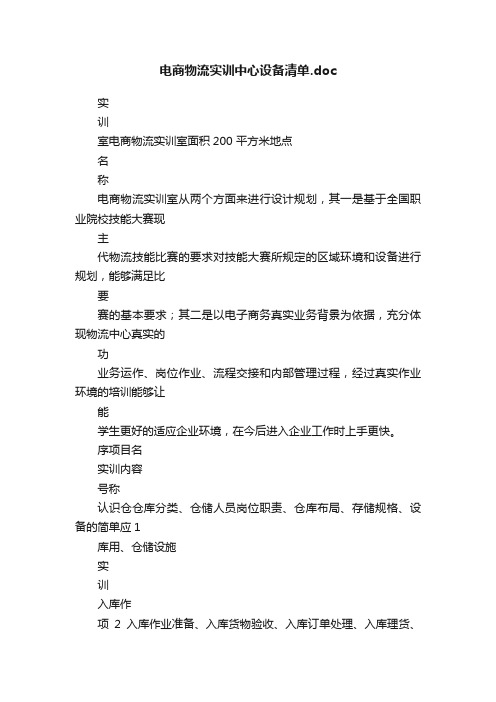 电商物流实训中心设备清单.doc

实

训

室电商物流实训室面积 200 平方米地点

名

称

电商物流实训室从两个方面来进行设计规划，其一是基于全国职业院校技能大赛现

主

代物流技能比赛的要求对技能大赛所规定的区域环境和设备进行规划，能够满足比

要

赛的基本要求；其二是以电子商务真实业务背景为依据，充分体现物流中心真实的

功

业务运作、岗位作业、流程交接和内部管理过程，经过真实作业环境的培训能够让

能

学生更好的适应企业环境，在今后进入企业工作时上手更快。

序项目名

实训内容

号称

认识仓仓库分类、仓储人员岗位职责、仓库布局、存储规格、设备的简单应 1

库用、仓储设施

实

训

入库作

项 2 入库作业准备、入库货物验收、入库订单处理、入库理货、